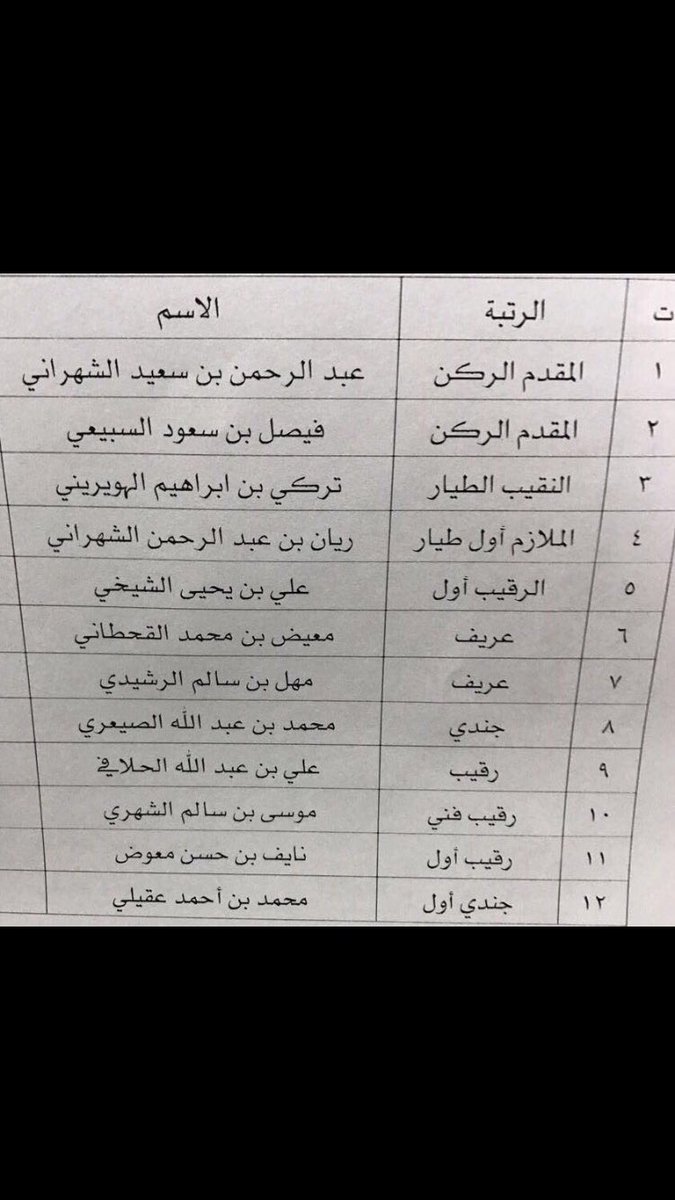 | ت | الرتبة | الاسم |
|---|---|---|
| ١ | المقدم الركن | عبد الرحمن بن سعيد الشهراني |
| ٢ | المقدم الركن | فيصل بن سعود السبيعي |
| ٣ | النقيب الطيار | تركي بن ابراهيم الهويريني |
| ٤ | الملازم أول طيار | ريان بن عبد الرحمن الشهراني |
| ٥ | الرقيب أول | علي بن يحيى الشيخي |
| ٦ | عريف | معيض بن محمد القحطاني |
| ٧ | عريف | مهل بن سالم الرشيدي |
| ٨ | جندي | محمد بن عبد الله الصيعري |
| ٩ | رقيب | علي بن عبد الله الحلافي |
| ١٠ | رقيب فني | موسى بن سالم الشهري |
| ١١ | رقيب أول | نايف بن حسن معوض |
| ١٢ | جندي أول | محمد بن أحمد عقيلي |